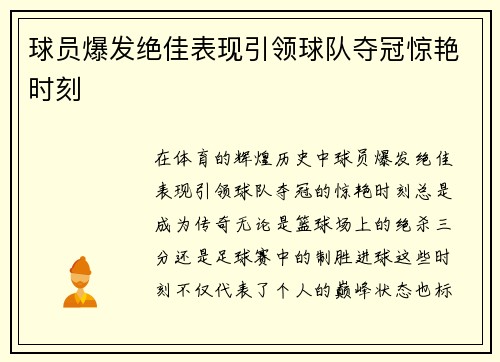 球员爆发绝佳表现引领球队夺冠惊艳时刻

在体育的辉煌历史中球员爆发绝佳表现引领球队夺冠的惊艳时刻总是成为传奇无论是篮球场上的绝杀三分还是足球赛中的制胜进球这些时刻不仅代表了个人的巅峰状态也标